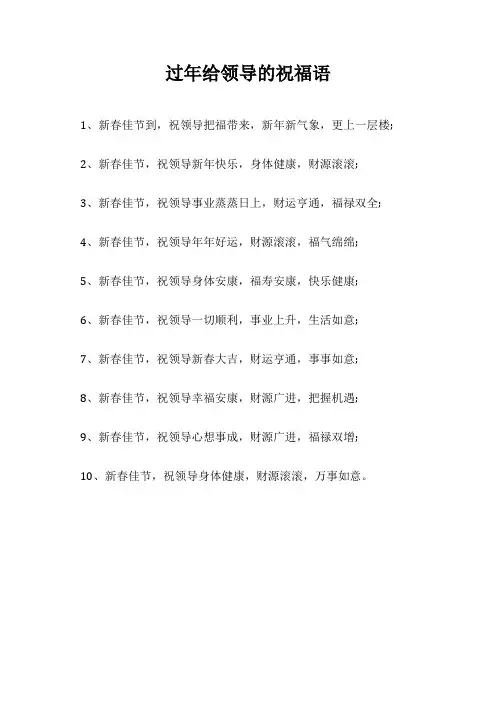 过年给领导的祝福语

1、新春佳节到，祝领导把福带来，新年新气象，更上一层楼；

2、新春佳节，祝领导新年快乐，身体健康，财源滚滚；

3、新春佳节，祝领导事业蒸蒸日上，财运亨通，福禄双全；

4、新春佳节，祝领导年年好运，财源滚滚，福气绵绵；

5、新春佳节，祝领导身体安康，福寿安康，快乐健康；

6、新春佳节，祝领导一切顺利，事业上升，生活如意；

7、新春佳节，祝领导新春大吉，财运亨通，事事如意；

8、新春佳节，祝领导幸福安康，财源广进，把握机遇；

9、新春佳节，祝领导心想事成，财源广进，福禄双增；

10、新春佳节，祝领导身体健康，财源滚滚，万事如意。